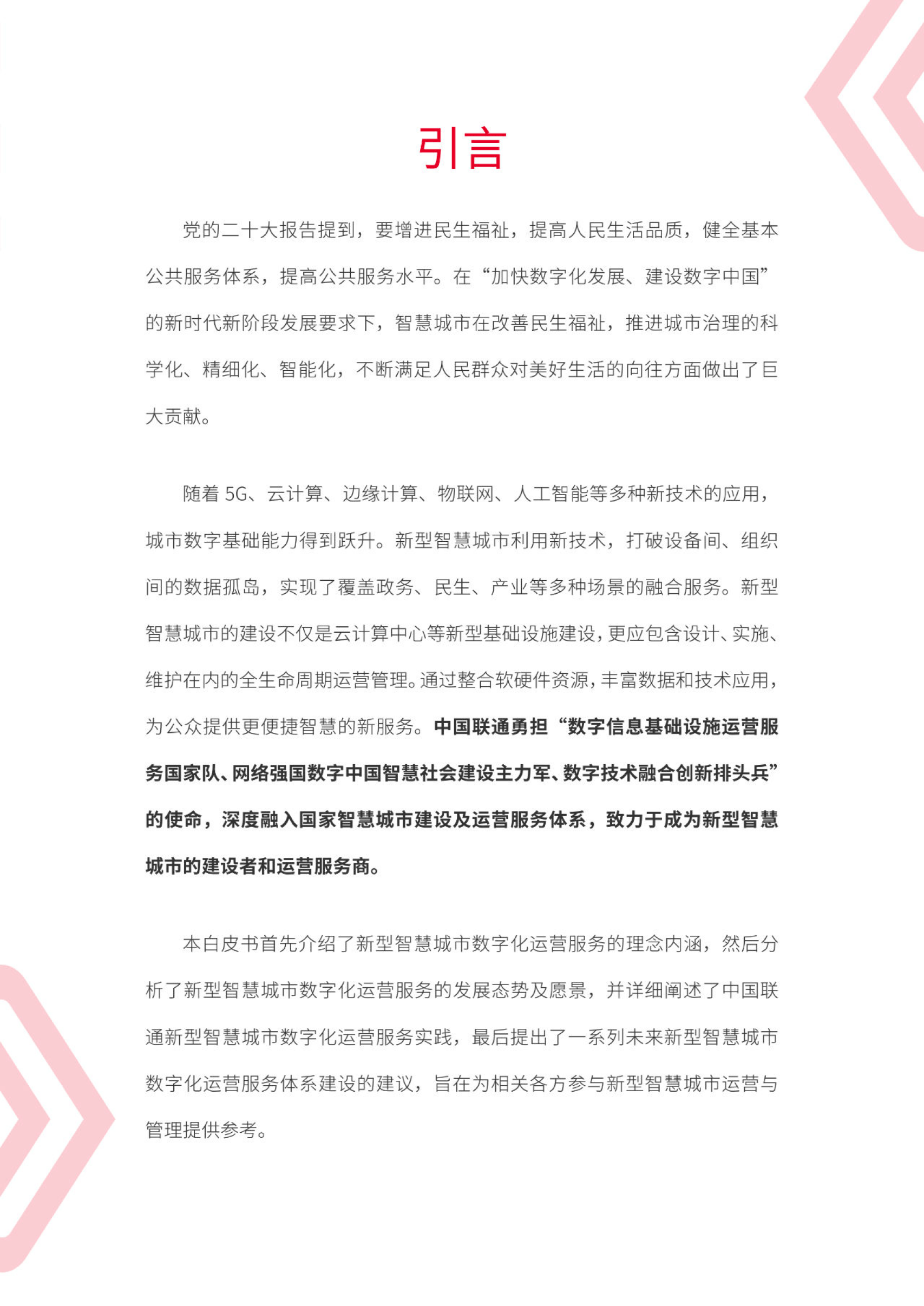 引言

党的二十大报告提到，要增进民生福祉，提高人民生活品质，健全基本公共服务体系，提高公共服务水平。在“加快数字化发展、建设数字中国”的新时代新阶段发展要求下，智慧城市在改善民生福祉，推进城市治理的科学化、精细化、智能化，不断满足人民群众对美好生活的向往方面做出了巨大贡献。

随着 5G、云计算、边缘计算、物联网、人工智能等多种新技术的应用，城市数字基础能力得到跃升。新型智慧城市利用新技术，打破设备间、组织间的数据孤岛，实现了覆盖政务、民生、产业等多种场景的融合服务。新型智慧城市的建设不仅是云计算中心等新型基础设施建设，更应包含设计、实施、维护在内的全生命周期运营管理。通过整合软硬件资源，丰富数据和技术应用，为公众提供更便捷智慧的新服务。中国联通勇担“数字信息基础设施运营服务国家队、网络强国数字中国智慧社会建设主力军、数字技术融合创新排头兵”的使命，深度融入国家智慧城市建设及运营服务体系，致力于成为新型智慧城市的建设者和运营服务商。

本白皮书首先介绍了新型智慧城市数字化运营服务的理念内涵，然后分析了新型智慧城市数字化运营服务的发展态势及愿景，并详细阐述了中国联通新型智慧城市数字化运营服务实践，最后提出了一系列未来新型智慧城市数字化运营服务体系建设的建议，旨在为相关各方参与新型智慧城市运营与管理提供参考。